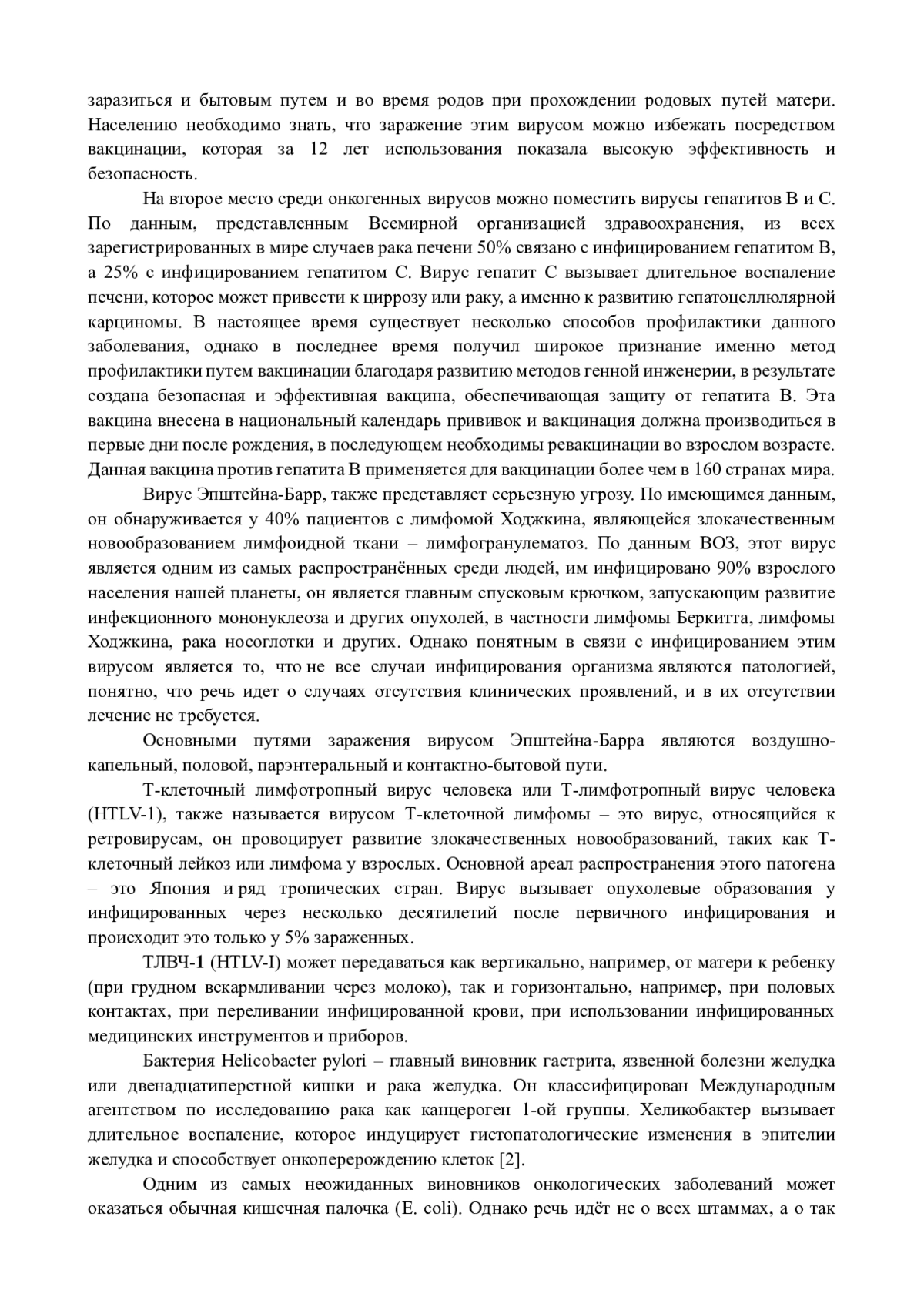 заразиться и бытовым путем и во время родов при прохождении родовых путей матери. Населению необходимо знать, что заражение этим вирусом можно избежать посредством вакцинации, которая за 12 лет использования показала высокую эффективность и безопасность.

На второе место среди онкогенных вирусов можно поместить вирусы гепатитов В и С. По данным, представленным Всемирной организацией здравоохранения, из всех зарегистрированных в мире случаев рака печени 50% связано с инфицированием гепатитом В, а 25% с инфицированием гепатитом С. Вирус гепатит С вызывает длительное воспаление печени, которое может привести к циррозу или раку, а именно к развитию гепатоцеллюлярной карциномы. В настоящее время существует несколько способов профилактики данного заболевания, однако в последнее время получил широкое признание именно метод профилактики путем вакцинации благодаря развитию методов генной инженерии, в результате создана безопасная и эффективная вакцина, обеспечивающая защиту от гепатита В. Эта вакцина внесена в национальный календарь прививок и вакцинация должна производиться в первые дни после рождения, в последующем необходимы ревакцинации во взрослом возрасте. Данная вакцина против гепатита В применяется для вакцинации более чем в 160 странах мира.

Вирус Эпштейна-Барр, также представляет серьезную угрозу. По имеющимся данным, он обнаруживается у 40% пациентов с лимфомой Ходжкина, являющейся злокачественным новообразованием лимфоидной ткани – лимфогранулематоз. По данным ВОЗ, этот вирус является одним из самых распространённых среди людей, им инфицировано 90% взрослого населения нашей планеты, он является главным спусковым крючком, запускающим развитие инфекционного мононуклеоза и других опухолей, в частности лимфомы Беркитта, лимфомы Ходжкина, рака носоглотки и других. Однако понятным в связи с инфицированием этим вирусом является то, что не все случаи инфицирования организма являются патологией, понятно, что речь идет о случаях отсутствия клинических проявлений, и в их отсутствии лечение не требуется.

Основными путями заражения вирусом Эпштейна-Барра являются воздушно-капельный, половой, парэнтеральный и контактно-бытовой пути.

Т-клеточный лимфотропный вирус человека или Т-лимфотропный вирус человека (HTLV-1), также называется вирусом Т-клеточной лимфомы – это вирус, относящийся к ретровирусам, он провоцирует развитие злокачественных новообразований, таких как Т-клеточный лейкоз или лимфома у взрослых. Основной ареал распространения этого патогена – это Япония и ряд тропических стран. Вирус вызывает опухолевые образования у инфицированных через несколько десятилетий после первичного инфицирования и происходит это только у 5% зараженных.

ТЛВЧ-1 (HTLV-I) может передаваться как вертикально, например, от матери к ребенку (при грудном вскармливании через молоко), так и горизонтально, например, при половых контактах, при переливании инфицированной крови, при использовании инфицированных медицинских инструментов и приборов.

Бактерия Helicobacter pylori – главный виновник гастрита, язвенной болезни желудка или двенадцатиперстной кишки и рака желудка. Он классифицирован Международным агентством по исследованию рака как канцероген 1-ой группы. Хеликобактер вызывает длительное воспаление, которое индуцирует гистопатологические изменения в эпителии желудка и способствует онкоперерождению клеток [2].

Одним из самых неожиданных виновников онкологических заболеваний может оказаться обычная кишечная палочка (E. coli). Однако речь идёт не о всех штаммах, а о так